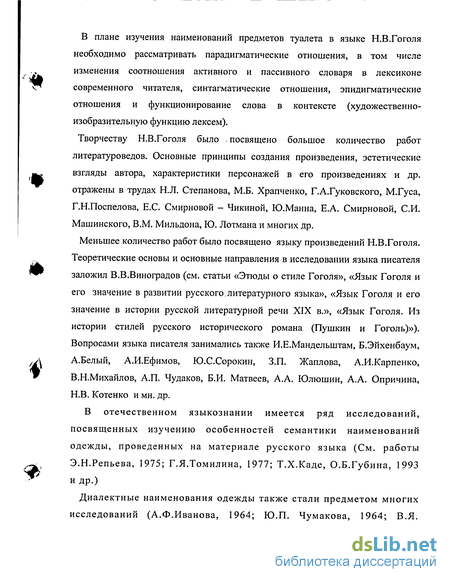 В плане изучения наименований предметов туалета в языке Н.В.Гоголя необходимо рассматривать парадигматические отношения, в том числе изменения соотношения активного и пассивного словаря в лексиконе современного читателя, синтагматические отношения, эпидигматические отношения и функционирование слова в контексте (художественно-изобразительную функцию лексем).

Творчеству Н.В.Гоголя было посвящено большое количество работ литературоведов. Основные принципы создания произведения, эстетические взгляды автора, характеристики персонажей в его произведениях и др. отражены в трудах Н.Л. Степанова, М.Б. Храпченко, Г.А.Гуковского, М.Гуса, Г.Н.Поспелова, Е.С. Смирновой – Чикиной, Ю.Манна, Е.А. Смирновой, С.И. Машинского, В.М. Мильдона, Ю. Лотмана и многих др.

Меньшее количество работ было посвящено языку произведений Н.В.Гоголя. Теоретические основы и основные направления в исследовании языка писателя заложил В.В.Виноградов (см. статьи «Этюды о стиле Гоголя», «Язык Гоголя и его значение в развитии русского литературного языка», «Язык Гоголя и его значение в истории русской литературной речи XIX в.», «Язык Гоголя. Из истории стилей русского исторического романа (Пушкин и Гоголь)»). Вопросами языка писателя занимались также И.Е.Мандельштам, Б.Эйхенбаум, А.Белый, А.И.Ефимов, Ю.С.Сорокин, З.П. Жаплова, А.И.Карпенко, В.Н.Михайлов, А.П. Чудаков, Б.И. Матвеев, А.А. Юлюшин, А.А. Опричина, Н.В. Котенко и мн. др.

В отечественном языкознании имеется ряд исследований, посвященных изучению особенностей семантики наименований одежды, проведенных на материале русского языка (См. работы Э.Н.Репьева, 1975; Г.Я.Томилина, 1977; Т.Х.Каде, О.Б.Губина, 1993 и др.)

Диалектные наименования одежды также стали предметом многих исследований (А.Ф.Иванова, 1964; Ю.П. Чумакова, 1964; В.Я.

dsLib.net
библиотека диссертаций